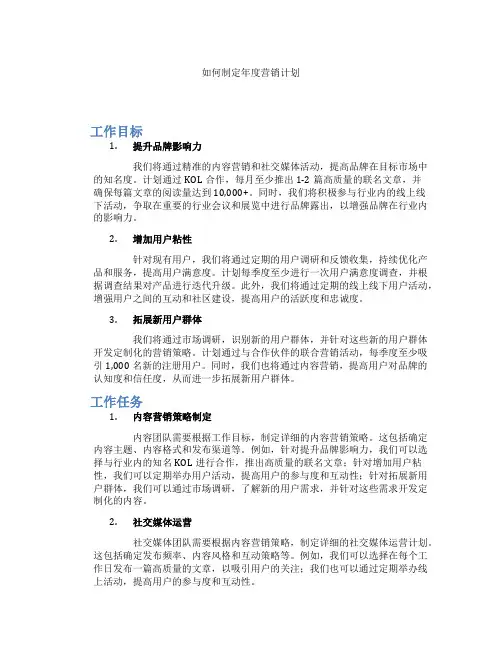 如何制定年度营销计划

工作目标

1. 提升品牌影响力

我们将通过精准的内容营销和社交媒体活动，提高品牌在目标市场中的知名度。计划通过 KOL 合作，每月至少推出 1-2 篇高质量的联名文章，并确保每篇文章的阅读量达到 10,000+。同时，我们将积极参与行业内的线上线下活动，争取在重要的行业会议和展览中进行品牌露出，以增强品牌在行业内的影响力。

2. 增加用户粘性

针对现有用户，我们将通过定期的用户调研和反馈收集，持续优化产品和服务，提高用户满意度。计划每季度至少进行一次用户满意度调查，并根据调查结果对产品进行迭代升级。此外，我们将通过定期的线上线下用户活动，增强用户之间的互动和社区建设，提高用户的活跃度和忠诚度。

3. 拓展新用户群体

我们将通过市场调研，识别新的用户群体，并针对这些新的用户群体开发定制化的营销策略。计划通过与合作伙伴的联合营销活动，每季度至少吸引 1,000 名新的注册用户。同时，我们也将通过内容营销，提高用户对品牌的认知度和信任度，从而进一步拓展新用户群体。

工作任务

1. 内容营销策略制定

内容团队需要根据工作目标，制定详细的内容营销策略。这包括确定内容主题、内容格式和发布渠道等。例如，针对提升品牌影响力，我们可以选择与行业内的知名 KOL 进行合作，推出高质量的联名文章；针对增加用户粘性，我们可以定期举办用户活动，提高用户的参与度和互动性；针对拓展新用户群体，我们可以通过市场调研，了解新的用户需求，并针对这些需求开发定制化的内容。

2. 社交媒体运营

社交媒体团队需要根据内容营销策略，制定详细的社交媒体运营计划。这包括确定发布频率、内容风格和互动策略等。例如，我们可以选择在每个工作日发布一篇高质量的文章，以吸引用户的关注；我们也可以通过定期举办线上活动，提高用户的参与度和互动性。